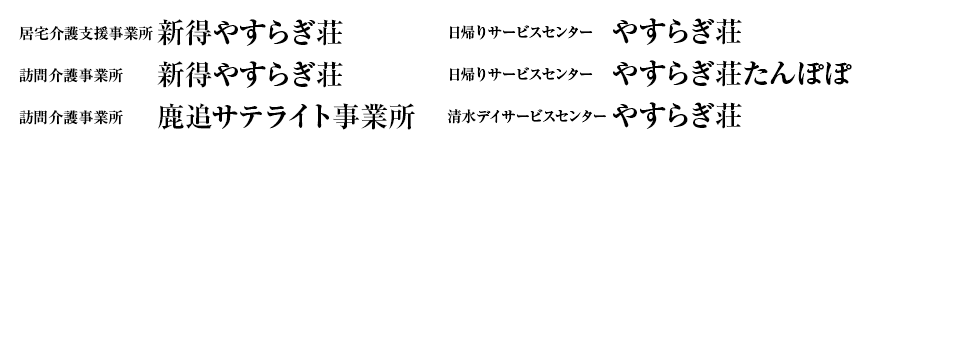 居宅介護支援事業所 新得やすらぎ荘

訪問介護事業所 新得やすらぎ荘

訪問介護事業所 鹿追サテライト事業所

日帰りサービスセンター やすらぎ荘

日帰りサービスセンター やすらぎ荘たんぽぽ

清水デイサービスセンター やすらぎ荘